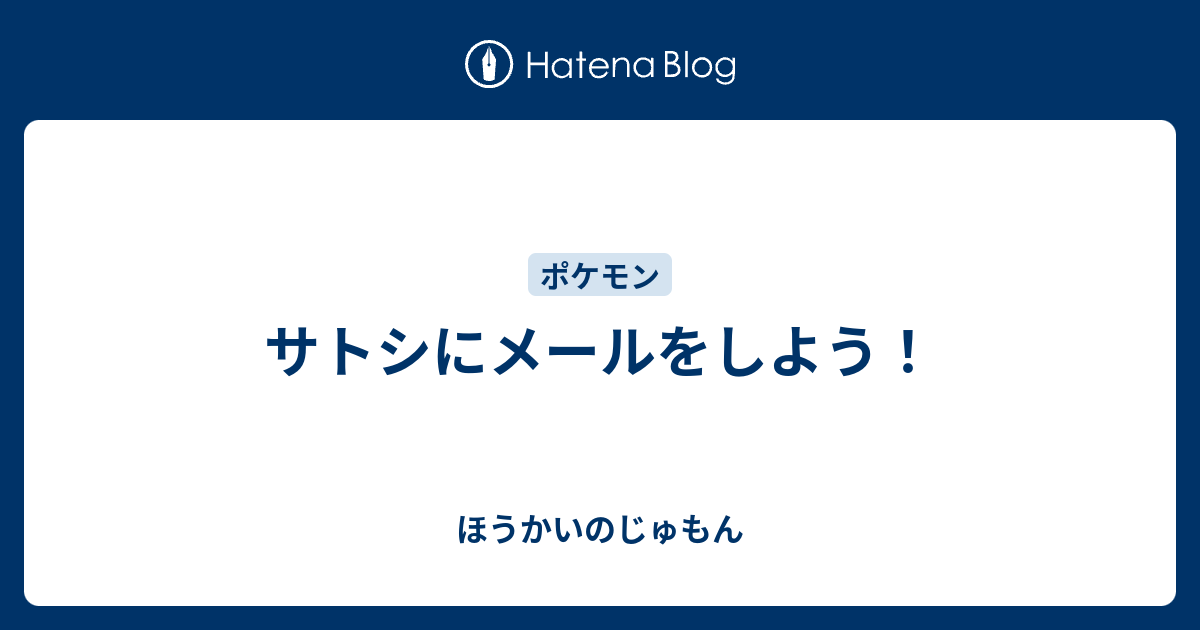 Hatena Blog

ポケモン

サトシにメールをしよう！

ほうかいのじゅもん